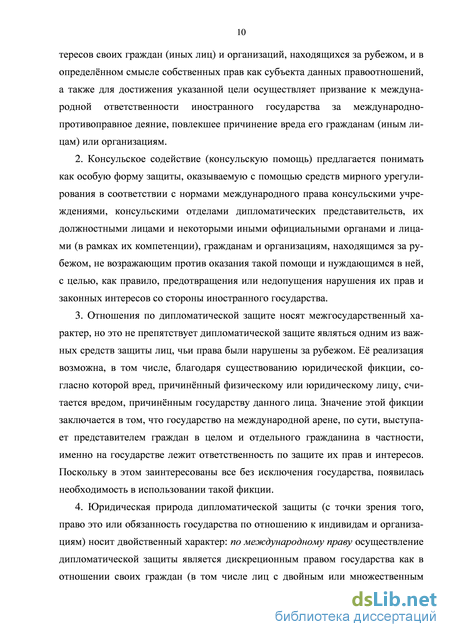 10

тересов своих граждан (иных лиц) и организаций, находящихся за рубежом, и в определённом смысле собственных прав как субъекта данных правоотношений, а также для достижения указанной цели осуществляет призвание к международной ответственности иностранного государства за международно-противоправное деяние, повлекшее причинение вреда его гражданам (иным лицам) или организациям.

2. Консульское содействие (консульскую помощь) предлагается понимать как особую форму защиты, оказываемую с помощью средств мирного урегулирования в соответствии с нормами международного права консульскими учреждениями, консульскими отделами дипломатических представительств, их должностными лицами и некоторыми иными официальными органами и лицами (в рамках их компетенции), гражданам и организациям, находящимся за рубежом, не возражающим против оказания такой помощи и нуждающимся в ней, с целью, как правило, предотвращения или недопущения нарушения их прав и законных интересов со стороны иностранного государства.

3. Отношения по дипломатической защите носят межгосударственный характер, но это не препятствует дипломатической защите являться одним из важных средств защиты лиц, чьи права были нарушены за рубежом. Её реализация возможна, в том числе, благодаря существованию юридической фикции, согласно которой вред, причинённый физическому или юридическому лицу, считается вредом, причинённым государству данного лица. Значение этой фикции заключается в том, что государство на международной арене, по сути, выступает представителем граждан в целом и отдельного гражданина в частности, именно на государстве лежит ответственность по защите их прав и интересов. Поскольку в этом заинтересованы все без исключения государства, появилась необходимость в использовании такой фикции.

4. Юридическая природа дипломатической защиты (с точки зрения того, право это или обязанность государства по отношению к индивидам и организациям) носит двойственный характер: по международному праву осуществление дипломатической защиты является дискреционным правом государства как в отношении своих граждан (в том числе лиц с двойным или множественным

dsLib.net
библиотека диссертаций